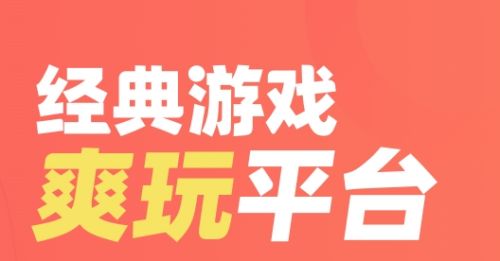 经典游戏
爽玩平台